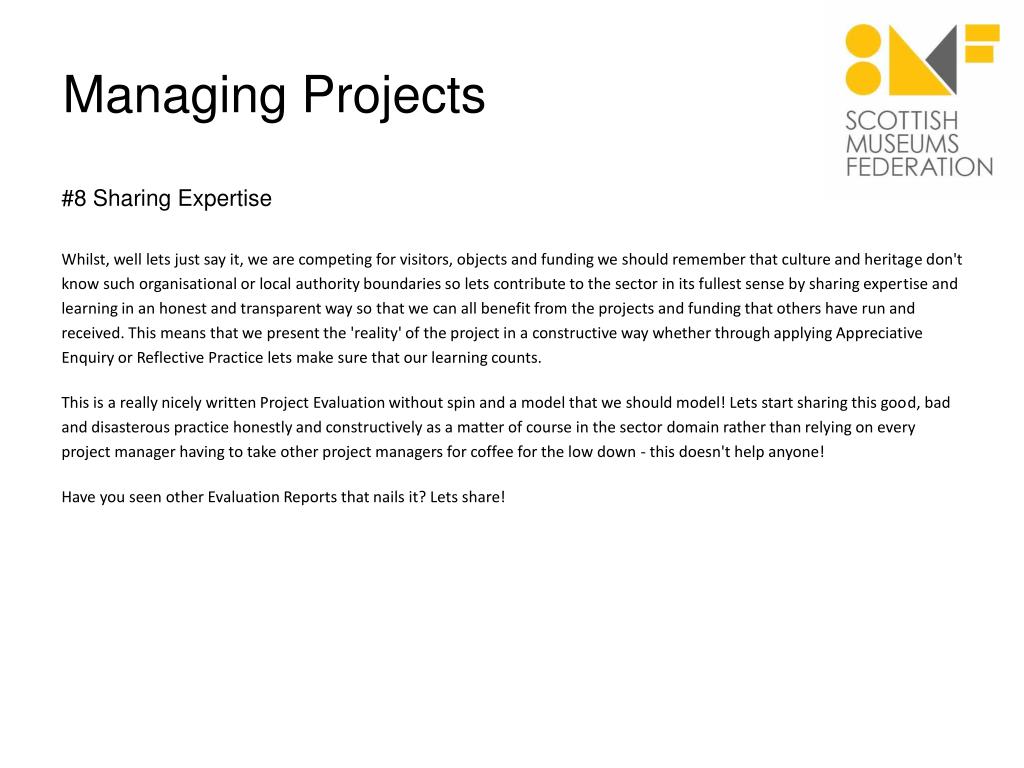 Managing Projects

SCOTTISH MUSEUMS FEDERATION

#8 Sharing Expertise

Whilst, well lets just say it, we are competing for visitors, objects and funding we should remember that culture and heritage don't know such organisational or local authority boundaries so lets contribute to the sector in its fullest sense by sharing expertise and learning in an honest and transparent way so that we can all benefit from the projects and funding that others have run and received. This means that we present the 'reality' of the project in a constructive way whether through applying Appreciative Enquiry or Reflective Practice lets make sure that our learning counts.

This is a really nicely written Project Evaluation without spin and a model that we should model! Lets start sharing this good, bad and disasterous practice honestly and constructively as a matter of course in the sector domain rather than relying on every project manager having to take other project managers for coffee for the low down - this doesn't help anyone!

Have you seen other Evaluation Reports that nails it? Lets share!